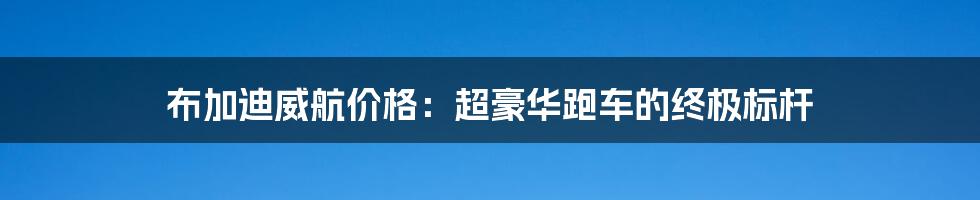 布加迪威航价格：超豪华跑车的终极标杆